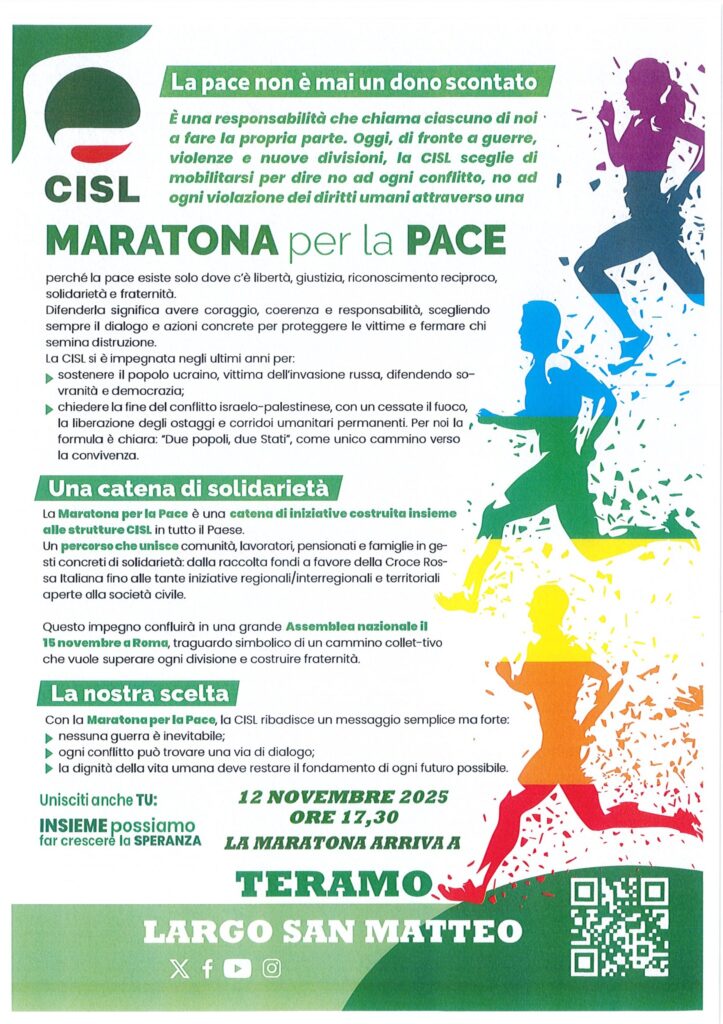 CISL

La pace non è mai un dono scontato

È una responsabilità che chiama ciascuno di noi a fare la propria parte. Oggi, di fronte a guerre, violenze e nuove divisioni, la CISL sceglie di mobilitarsi per dire no ad ogni conflitto, no ad ogni violazione dei diritti umani attraverso una

MARATONA per la PACE

perché la pace esiste solo dove c'è libertà, giustizia, riconoscimento reciproco, solidarietà e fraternità.
Difenderla significa avere coraggio, coerenza e responsabilità, scegliendo sempre il dialogo e azioni concrete per proteggere le vittime e fermare chi semina distruzione.
La CISL si è impegnata negli ultimi anni per:
sostenere il popolo ucraino, vittima dell'invasione russa, difendendo sovranità e democrazia;
chiedere la fine del conflitto israelo-palestinese, con un cessate il fuoco, la liberazione degli ostaggi e corridoi umanitari permanenti. Per noi la formula è chiara: "Due popoli, due Stati", come unico cammino verso la convivenza.

Una catena di solidarietà

La Maratona per la Pace è una catena di iniziative costruita insieme alle strutture CISL in tutto il Paese.
Un percorso che unisce comunità, lavoratori, pensionati e famiglie in gesti concreti di solidarietà: dalla raccolta fondi a favore della Croce Rossa Italiana fino alle tante iniziative regionali/interregionali e territoriali aperte alla società civile.

Questo impegno confluirà in una grande Assemblea nazionale il 15 novembre a Roma, traguardo simbolico di un cammino collet-tivo che vuole superare ogni divisione e costruire fraternità.

La nostra scelta

Con la Maratona per la Pace, la CISL ribadisce un messaggio semplice ma forte:
nessuna guerra è inevitabile;
ogni conflitto può trovare una via di dialogo;
la dignità della vita umana deve restare il fondamento di ogni futuro possibile.

Unisciti anche TU:
INSIEME possiamo far crescere la SPERANZA

12 NOVEMBRE 2025
ORE 17,30
LA MARATONA ARRIVA A

TERAMO

LARGO SAN MATTEO